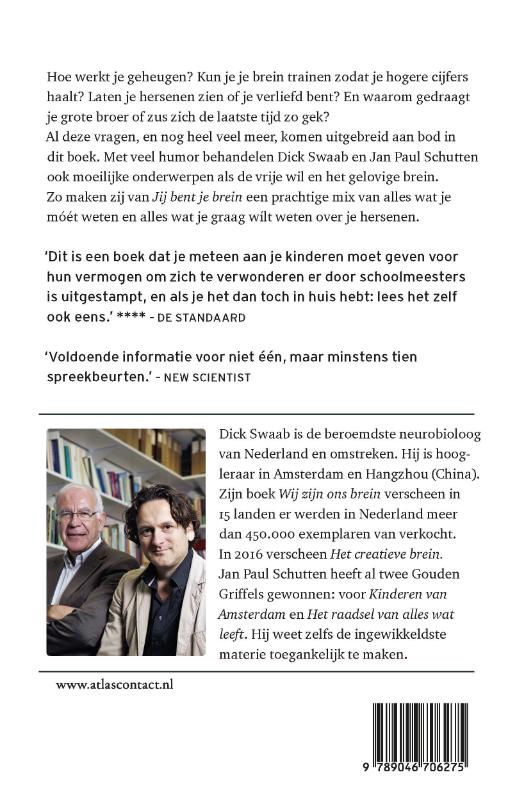 Hoe werkt je geheugen? Kun je je brein trainen zodat je hogere cijfers haalt? Laten je hersenen zien of je verliefd bent? En waarom gedraagt je grote broer of zus zich de laatste tijd zo gek?
Al deze vragen, en nog heel veel meer, komen uitgebreid aan bod in dit boek. Met veel humor behandelen Dick Swaab en Jan Paul Schutten ook moeilijke onderwerpen als de vrije wil en het gelovige brein. Zo maken zij van Jij bent je brein een prachtige mix van alles wat je móét weten en alles wat je graag wilt weten over je hersenen.

'Dit is een boek dat je meteen aan je kinderen moet geven voor hun vermogen om zich te verwonderen er door schoolmeesters is uitgestampt, en als je het dan toch in huis hebt: lees het zelf ook eens.' **** - DE STANDAARD

'Voldoende informatie voor niet één, maar minstens tien spreekbeurten.' - NEW SCIENTIST

Dick Swaab is de beroemdste neurobioloog van Nederland en omstreken. Hij is hoogleraar in Amsterdam en Hangzhou (China). Zijn boek Wij zijn ons brein verscheen in 15 landen er werden in Nederland meer dan 450.000 exemplaren van verkocht. In 2016 verscheen Het creatieve brein. Jan Paul Schutten heeft al twee Gouden Griffels gewonnen: voor Kinderen van Amsterdam en Het raadsel van alles wat leeft. Hij weet zelfs de ingewikkeldste materie toegankelijk te maken.

www.atlascontact.nl

9 789046 706275